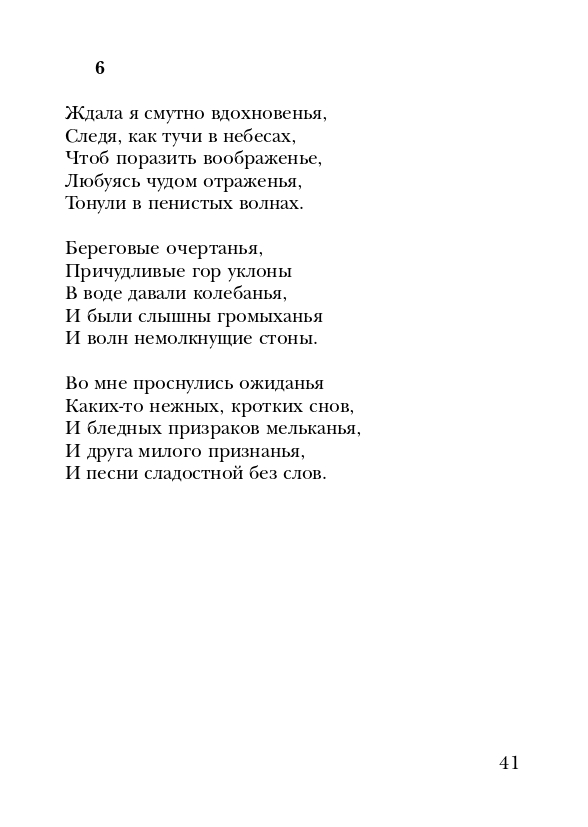 6

Ждала я смутно вдохновенья,
Следя, как тучи в небесах,
Чтоб поразить воображенье,
Любуясь чудом отраженья,
Тонули в пенистых волнах.

Береговые очертанья,
Причудливые гор уклоны
В воде давали колебанья,
И были слышны громыханья
И волн немолкнущие стоны.

Во мне проснулись ожиданья
Каких-то нежных, кротких снов,
И бледных призраков мельканья,
И друга милого признанья,
И песни сладостной без слов.

41